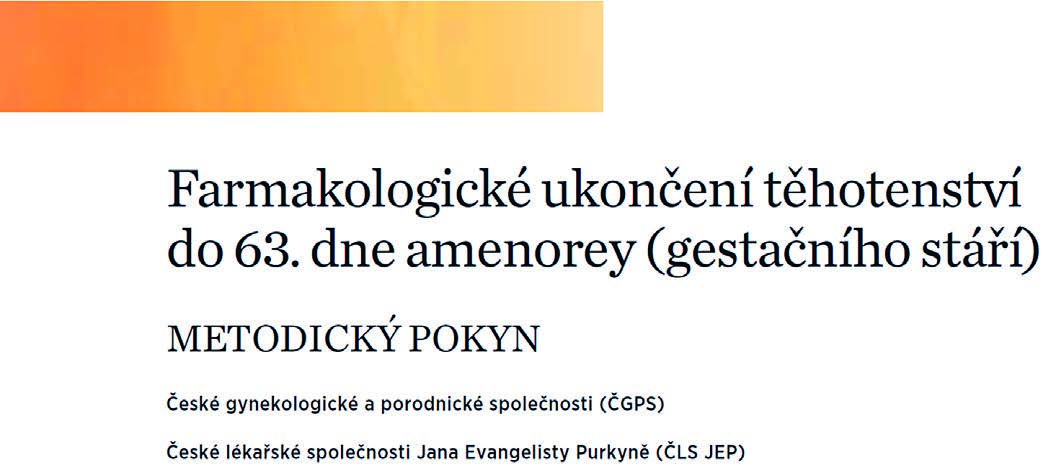 Farmakologické ukončení těhotenství do 63. dne amenorey (gestačního stáří)

METODICKÝ POKYN

České gynekologické a porodnické společnosti (ČGPS)

České lékařské společnosti Jana Evangelisty Purkyně (ČLS JEP)